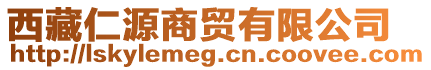 西藏仁源商贸有限公司
http://lskylemeg.cn.coovee.com